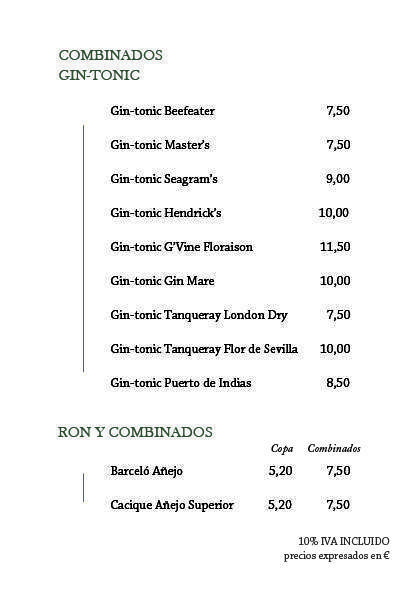 COMBINADOS
GIN-TONIC

| | |
|---|---|
| Gin-tonic Beefeater | 7,50 |
| Gin-tonic Master's | 7,50 |
| Gin-tonic Seagram's | 9,00 |
| Gin-tonic Hendrick's | 10,00 |
| Gin-tonic G'Vine Floraison | 11,50 |
| Gin-tonic Gin Mare | 10,00 |
| Gin-tonic Tanqueray London Dry | 7,50 |
| Gin-tonic Tanqueray Flor de Sevilla | 10,00 |
| Gin-tonic Puerto de Indias | 8,50 |

RON Y COMBINADOS

| | Copa | Combinados |
|---|---|---|
| Barceló Añejo | 5,20 | 7,50 |
| Cacique Añejo Superior | 5,20 | 7,50 |

10% IVA INCLUIDO
precios expresados en €